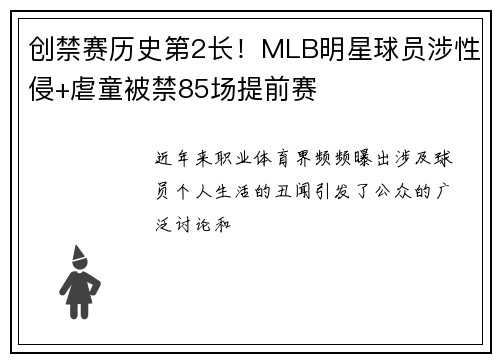 创禁赛历史第2长！MLB明星球员涉性侵+虐童被禁85场提前赛

近年来职业体育界频频曝出涉及球员个人生活的丑闻引发了公众的广泛讨论和